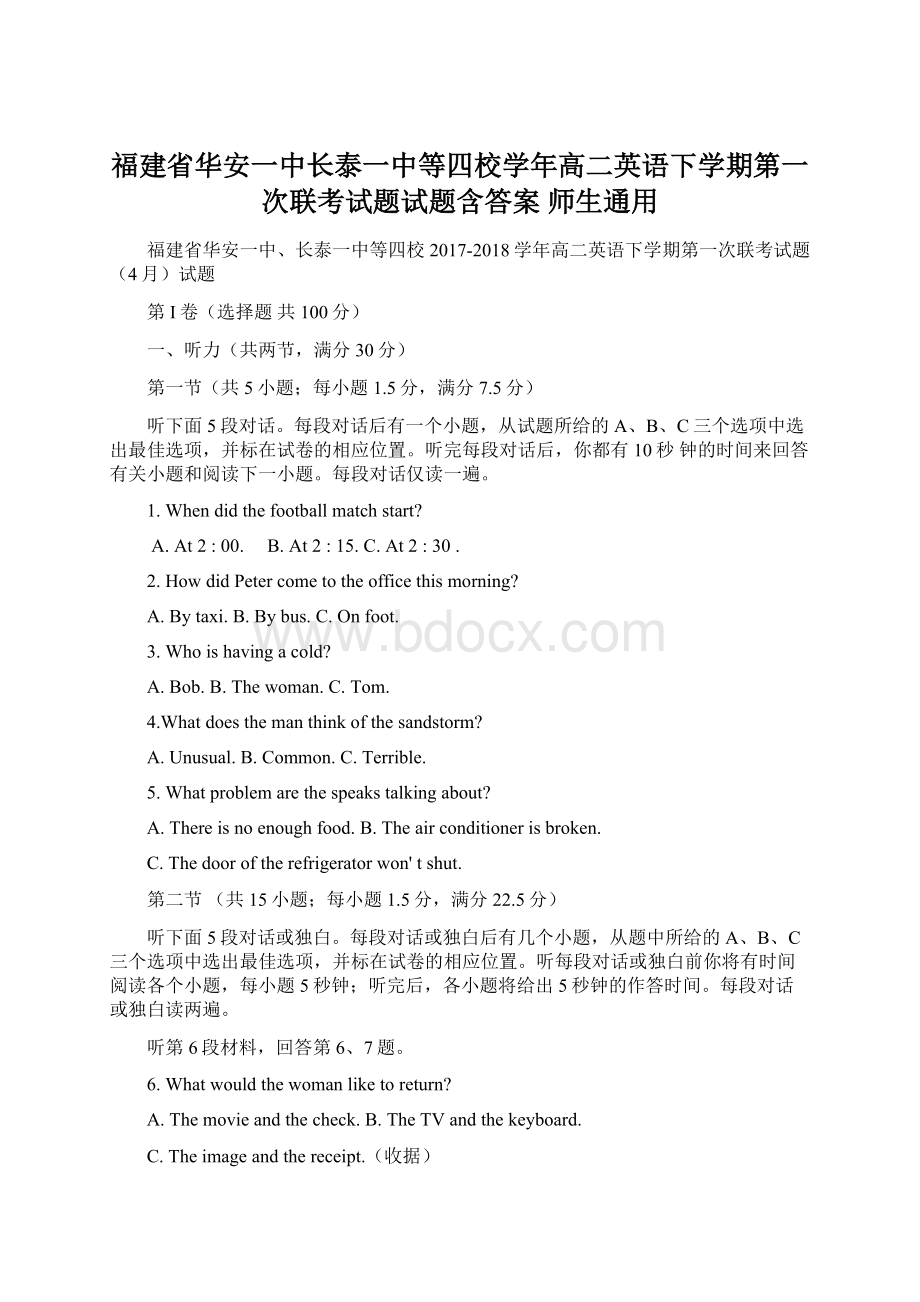 福建省华安一中长泰一中等四校学年高二英语下学期第一次联考试题试题含答案 师生通用

福建省华安一中、长泰一中等四校 2017-2018 学年高二英语下学期第一次联考试题（4 月）试题

第 I 卷（选择题 共 100 分）

一、听力（共两节，满分 30 分）

第一节（共 5 小题；每小题 1.5 分，满分 7.5 分）

听下面 5 段对话。每段对话后有一个小题，从试题所给的 A、B、C 三个选项中选出最佳选项，并标在试卷的相应位置。听完每段对话后，你都有 10 秒 钟的时间来回答有关小题和阅读下一小题。每段对话仅读一遍。

1. When did the football match start?

A. At 2 : 00. B. At 2 : 15. C. At 2 : 30 .

2. How did Peter come to the office this morning?

A. By taxi. B. By bus. C. On foot.

3. Who is having a cold?

A. Bob. B. The woman. C. Tom.

4.What does the man think of the sandstorm?

A. Unusual. B. Common. C. Terrible.

5. What problem are the speaks talking about?

A. There is no enough food. B. The air conditioner is broken.

C. The door of the refrigerator won' t shut.

第二节 （共 15 小题；每小题 1.5 分，满分 22.5 分）

听下面 5 段对话或独白。每段对话或独白后有几个小题，从题中所给的 A、B、C 三个选项中选出最佳选项，并标在试卷的相应位置。听每段对话或独白前你将有时间阅读各个小题，每小题 5 秒钟；听完后，各小题将给出 5 秒钟的作答时间。每段对话或独白读两遍。

听第 6 段材料，回答第 6、7 题。

6. What would the woman like to return?

A. The movie and the check. B. The TV and the keyboard.

C. The image and the receipt.（收据）

www.bdocx.com